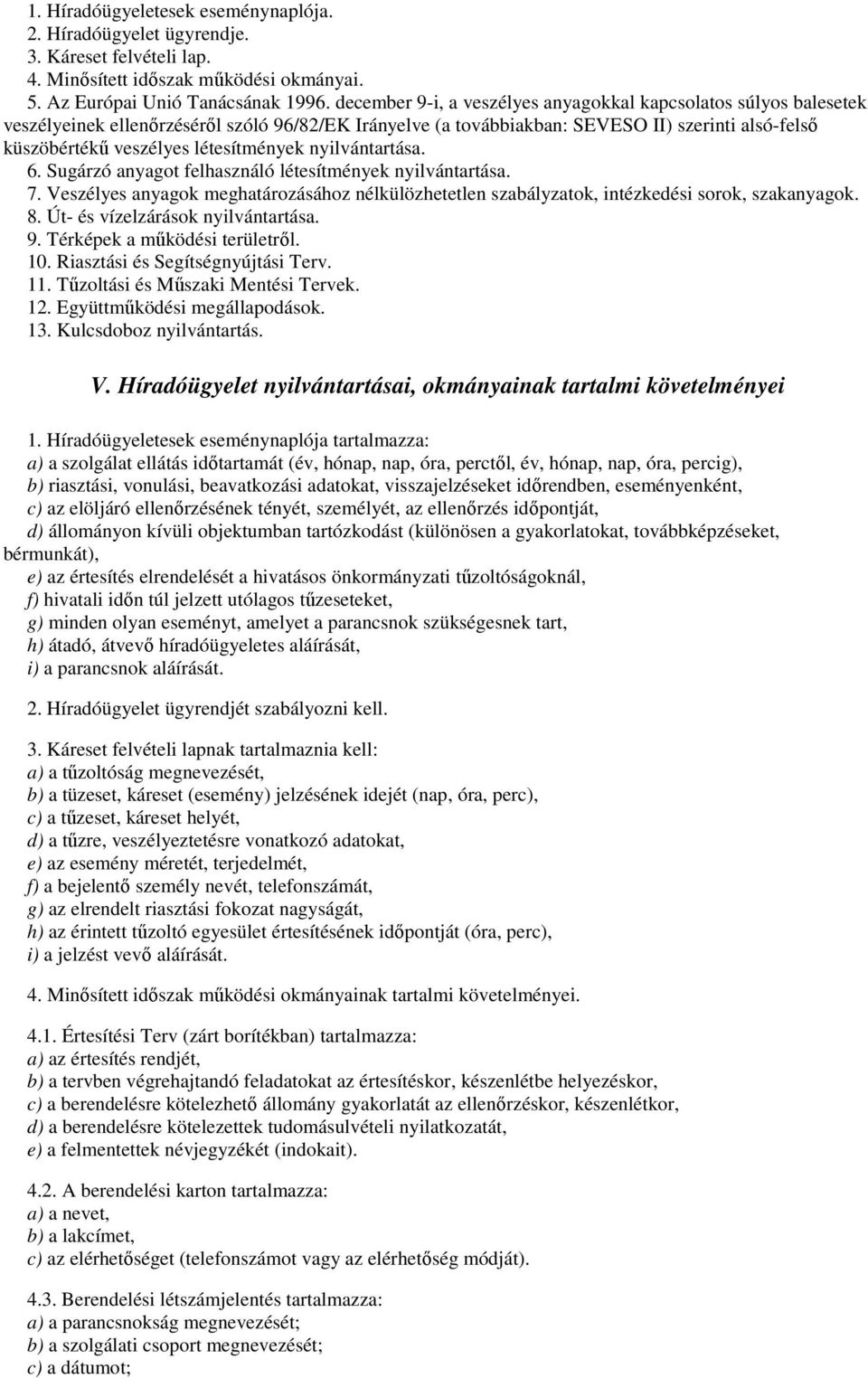 1. Híradóügyeletesek eseménynaplója.
2. Híradóügyelet ügyrendje.
3. Káreset felvételi lap.
4. Minősített időszak működési okmányai.
5. Az Európai Unió Tanácsának 1996. december 9-i, a veszélyes anyagokkal kapcsolatos súlyos balesetek veszélyeinek ellenőrzéséről szóló 96/82/EK Irányelve (a továbbiakban: SEVESO II) szerinti alsó-felső küszöbértékű veszélyes létesítmények nyilvántartása.
6. Sugárzó anyagot felhasználó létesítmények nyilvántartása.
7. Veszélyes anyagok meghatározásához nélkülözhetetlen szabályzatok, intézkedési sorok, szakanyagok.
8. Út- és vízelzárások nyilvántartása.
9. Térképek a működési területről.
10. Riasztási és Segítségnyújtási Terv.
11. Tűzoltási és Műszaki Mentési Tervek.
12. Együttműködési megállapodások.
13. Kulcsdoboz nyilvántartás.

V. Híradóügyelet nyilvántartásai, okmányainak tartalmi követelményei

1. Híradóügyeletesek eseménynaplója tartalmazza:
a) a szolgálat ellátás időtartamát (év, hónap, nap, óra, perctől, év, hónap, nap, óra, percig),
b) riasztási, vonulási, beavatkozási adatokat, visszajelzéseket időrendben, eseményenként,
c) az elöljáró ellenőrzésének tényét, személyét, az ellenőrzés időpontját,
d) állományon kívüli objektumban tartózkodást (különösen a gyakorlatokat, továbbképzéseket, bérmunkát),
e) az értesítés elrendelését a hivatásos önkormányzati tűzoltóságoknál,
f) hivatali időn túl jelzett utólagos tűzeseteket,
g) minden olyan eseményt, amelyet a parancsnok szükségesnek tart,
h) átadó, átvevő híradóügyeletes aláírását,
i) a parancsnok aláírását.

2. Híradóügyelet ügyrendjét szabályozni kell.

3. Káreset felvételi lapnak tartalmaznia kell:
a) a tűzoltóság megnevezését,
b) a tüzeset, káreset (esemény) jelzésének idejét (nap, óra, perc),
c) a tűzeset, káreset helyét,
d) a tűzre, veszélyeztetésre vonatkozó adatokat,
e) az esemény méretét, terjedelmét,
f) a bejelentő személy nevét, telefonszámát,
g) az elrendelt riasztási fokozat nagyságát,
h) az érintett tűzoltó egyesület értesítésének időpontját (óra, perc),
i) a jelzést vevő aláírását.

4. Minősített időszak működési okmányainak tartalmi követelményei.

4.1. Értesítési Terv (zárt borítékban) tartalmazza:
a) az értesítés rendjét,
b) a tervben végrehajtandó feladatokat az értesítéskor, készenlétbe helyezéskor,
c) a berendelésre kötelezhető állomány gyakorlatát az ellenőrzéskor, készenlétkor,
d) a berendelésre kötelezettek tudomásulvételi nyilatkozatát,
e) a felmentettek névjegyzékét (indokait).

4.2. A berendelési karton tartalmazza:
a) a nevet,
b) a lakcímet,
c) az elérhetőséget (telefonszámot vagy az elérhetőség módját).

4.3. Berendelési létszámjelentés tartalmazza:
a) a parancsnokság megnevezését;
b) a szolgálati csoport megnevezését;
c) a dátumot;